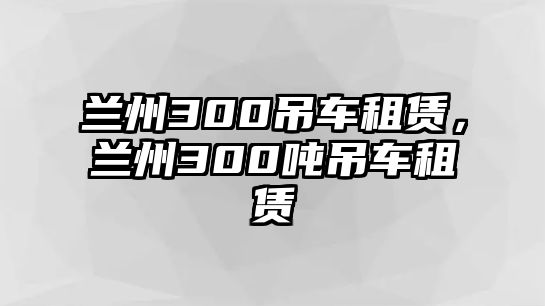 兰州300吊车租赁，兰州300吨吊车租赁